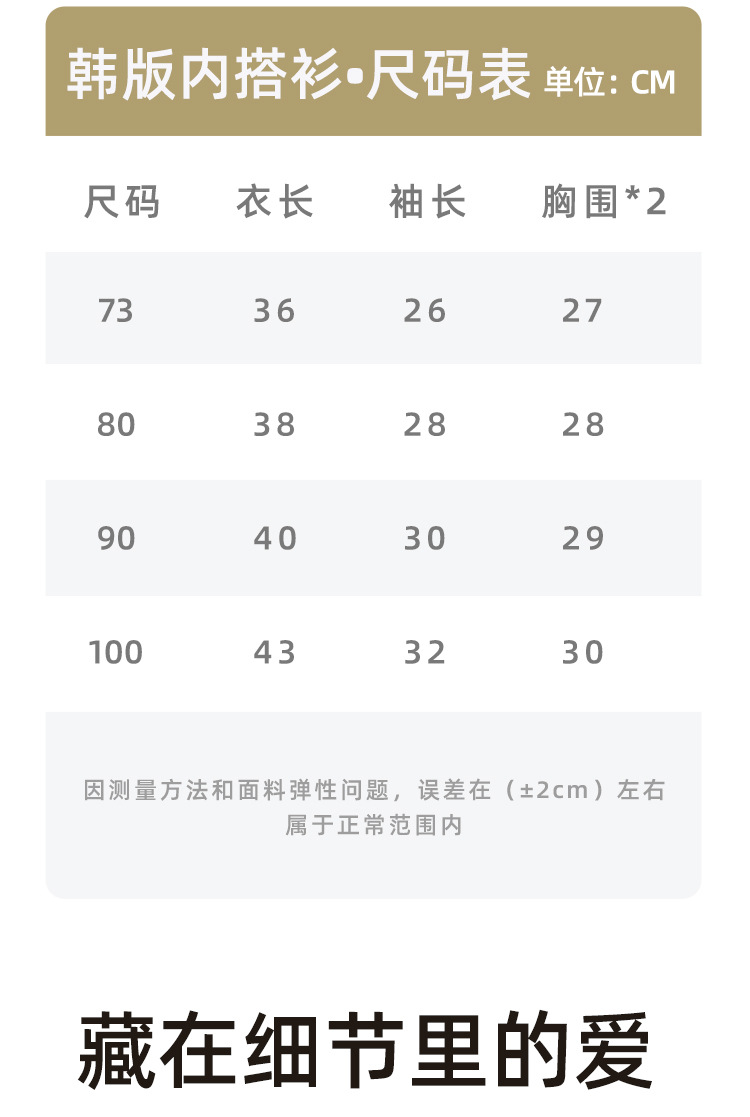 韩版内搭衫•尺码表 单位: CM

| 尺码 | 衣长 | 袖长 | 胸围*2 |
|---|---|---|---|
| 73 | 36 | 26 | 27 |
| 80 | 38 | 28 | 28 |
| 90 | 40 | 30 | 29 |
| 100 | 43 | 32 | 30 |

因测量方法和面料弹性问题，误差在（±2cm）左右属于正常范围内

藏在细节里的爱